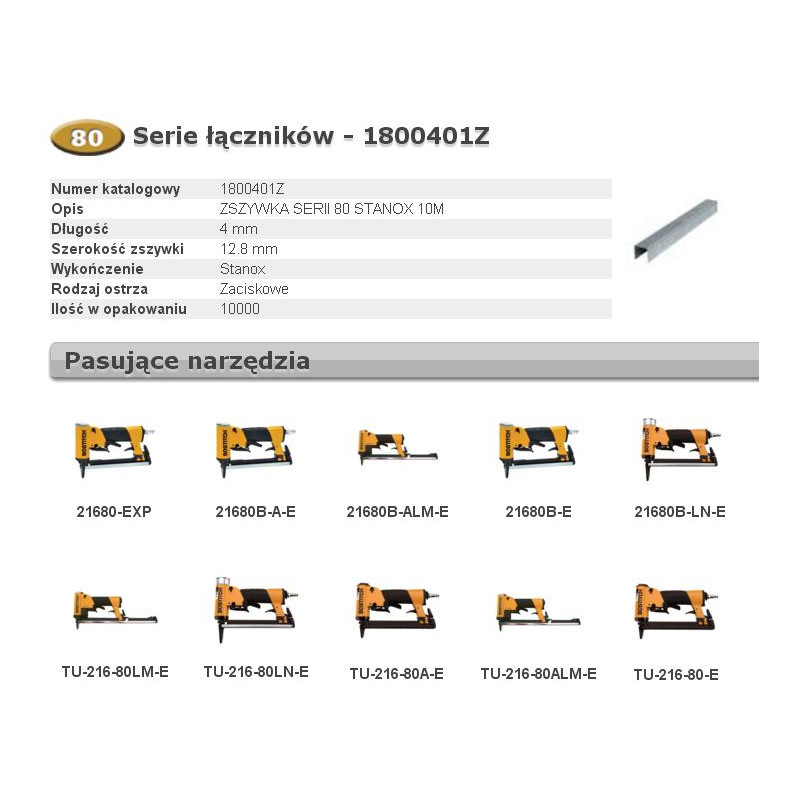 80 Serie łączników - 1800401Z

Numer katalogowy 1800401Z
Opis ZSZYWKA SERII 80 STANOX 10M
Długość 4 mm
Szerokość zszywki 12.8 mm
Wykończenie Stanox
Rodzaj ostrza Zaciskowe
Ilość w opakowaniu 10000

Pasujące narzędzia

21680-EXP

21680B-A-E

21680B-ALM-E

21680B-E

21680B-LN-E

TU-216-80LM-E

TU-216-80LN-E

TU-216-80A-E

TU-216-80ALM-E

TU-216-80-E